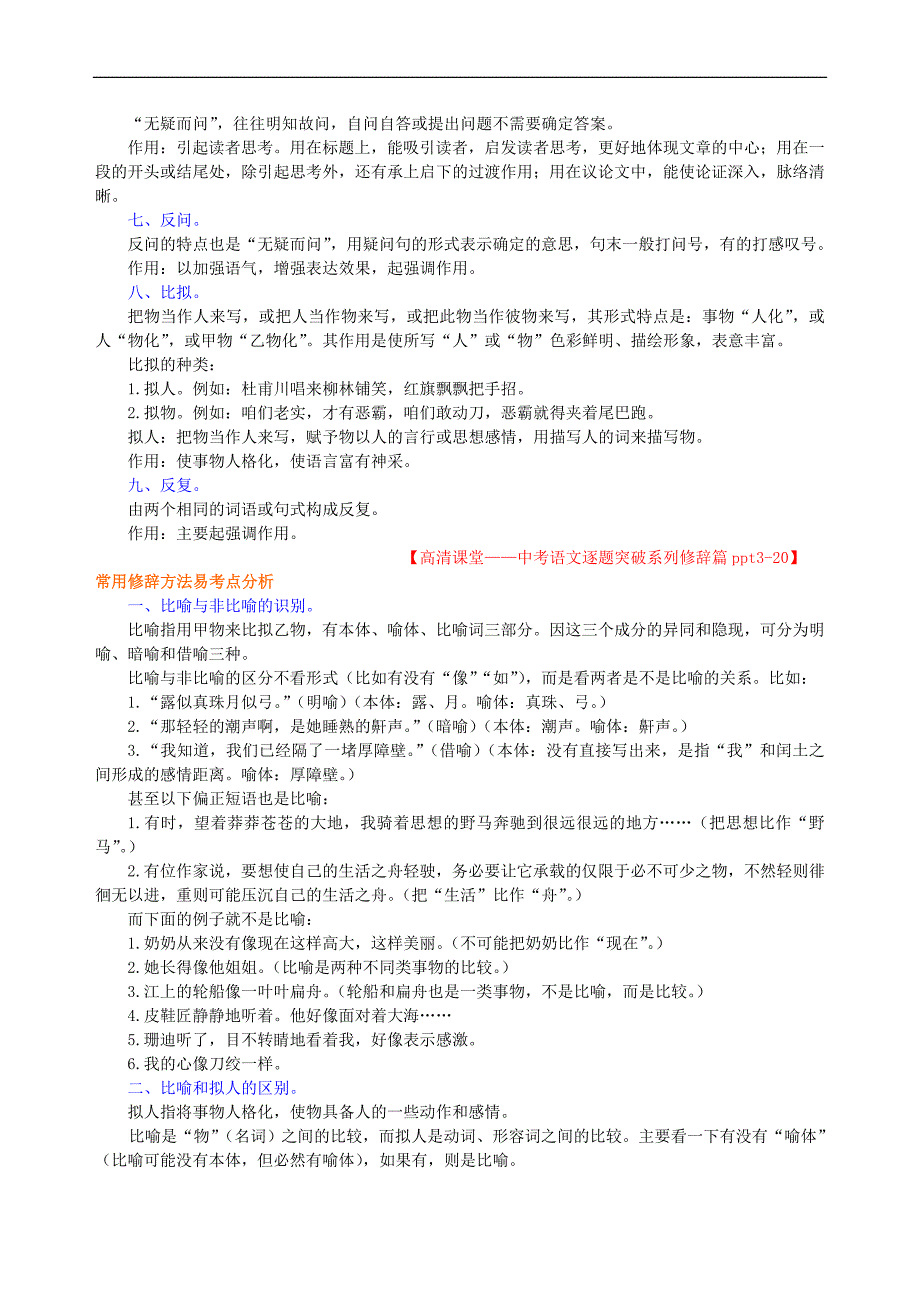 “无疑而问”，往往明知故问，自问自答或提出问题不需要确定答案。

作用：引起读者思考。用在标题上，能吸引读者，启发读者思考，更好地体现文章的中心；用在一段的开头或结尾处，除引起思考外，还有承上启下的过渡作用；用在议论文中，能使论证深入，脉络清晰。

七、反问。

反问的特点也是“无疑而问”，用疑问句的形式表示确定的意思，句末一般打问号，有的打感叹号。

作用：以加强语气，增强表达效果，起强调作用。

八、比拟。

把物当作人来写，或把人当作物来写，或把此物当作彼物来写，其形式特点是：事物“人化”，或人“物化”，或甲物“乙物化”。其作用是使所写“人”或“物”色彩鲜明、描绘形象，表意丰富。

比拟的种类：

1.拟人。例如：杜甫川唱来柳林铺笑，红旗飘飘把手招。

2.拟物。例如：咱们老实，才有恶霸，咱们敢动刀，恶霸就得夹着尾巴跑。

拟人：把物当作人来写，赋予物以人的言行或思想感情，用描写人的词来描写物。

作用：使事物人格化，使语言富有神采。

九、反复。

由两个相同的词语或句式构成反复。

作用：主要起强调作用。

【高清课堂——中考语文逐题突破系列修辞篇 ppt3-20】

常用修辞方法易考点分析

一、比喻与非比喻的识别。

比喻指用甲物来比拟乙物，有本体、喻体、比喻词三部分。因这三个成分的异同和隐现，可分为明喻、暗喻和借喻三种。

比喻与非比喻的区分不看形式（比如有没有“像”“如”），而是看两者是不是比喻的关系。比如：

1.“露似真珠月似弓。”（明喻）（本体：露、月。喻体：真珠、弓。）

2.“那轻轻的潮声啊，是她睡熟的鼾声。”（暗喻）（本体：潮声。喻体：鼾声。）

3.“我知道，我们已经隔了一堵厚障壁。”（借喻）（本体：没有直接写出来，是指“我”和闰土之间形成的感情距离。喻体：厚障壁。）

甚至以下偏正短语也是比喻：

1.有时，望着莽莽苍苍的大地，我骑着思想的野马奔驰到很远很远的地方……（把思想比作“野马”。）

2.有位作家说，要想使自己的生活之舟轻驶，务必要让它承载的仅限于必不可少之物，不然轻则徘徊无以进，重则可能压沉自己的生活之舟。（把“生活”比作“舟”。）

而下面的例子就不是比喻：

1.奶奶从来没有像现在这样高大，这样美丽。（不可能把奶奶比作“现在”。）

2.她长得像他姐姐。（比喻是两种不同类事物的比较。）

3.江上的轮船像一叶叶扁舟。（轮船和扁舟也是一类事物，不是比喻，而是比较。）

4.皮鞋匠静静地听着。他好像面对着大海……

5.珊迪听了，目不转睛地看着我，好像表示感激。

6.我的心像刀绞一样。

二、比喻和拟人的区别。

拟人指将事物人格化，使物具备人的一些动作和感情。

比喻是“物”（名词）之间的比较，而拟人是动词、形容词之间的比较。主要看一下有没有“喻体”（比喻可能没有本体，但必然有喻体），如果有，则是比喻。